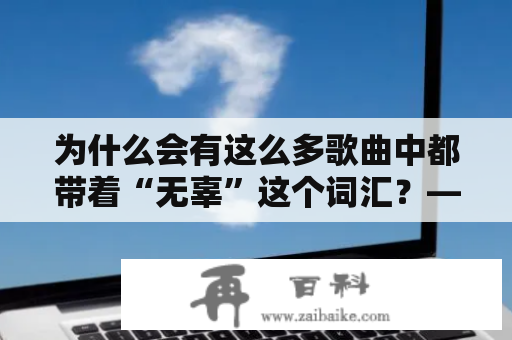 为什么会有这么多歌曲中都带着“无辜”这个词汇？—

再 百科
www.zaibaike.com